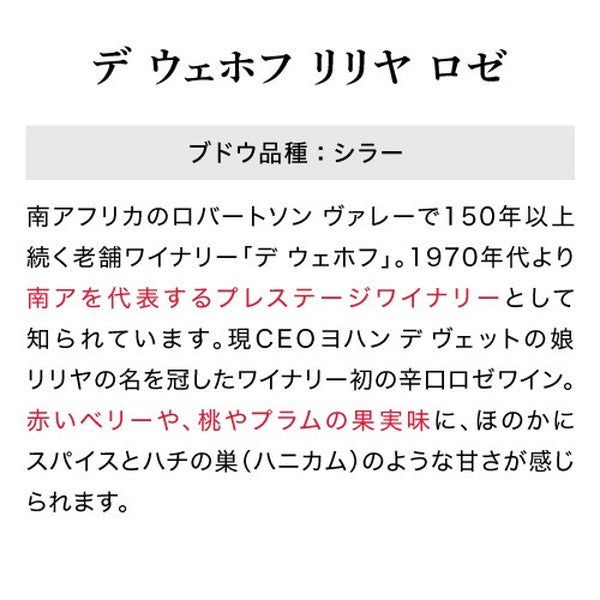 デ ウェホフ リリヤ ロゼ

ブドウ品種：シラー

南アフリカのロバートソン ヴァレーで150年以上続く老舗ワイナリー「デ ウェホフ」。1970年代より南アを代表するプレステージワイナリーとして知られています。現CEOヨハン デ ヴェットの娘リリヤの名を冠したワイナリー初の辛口ロゼワイン。赤いベリーや、桃やプラムの果実味に、ほのかにスパイスとハチの巣（ハニカム）のような甘さが感じられます。